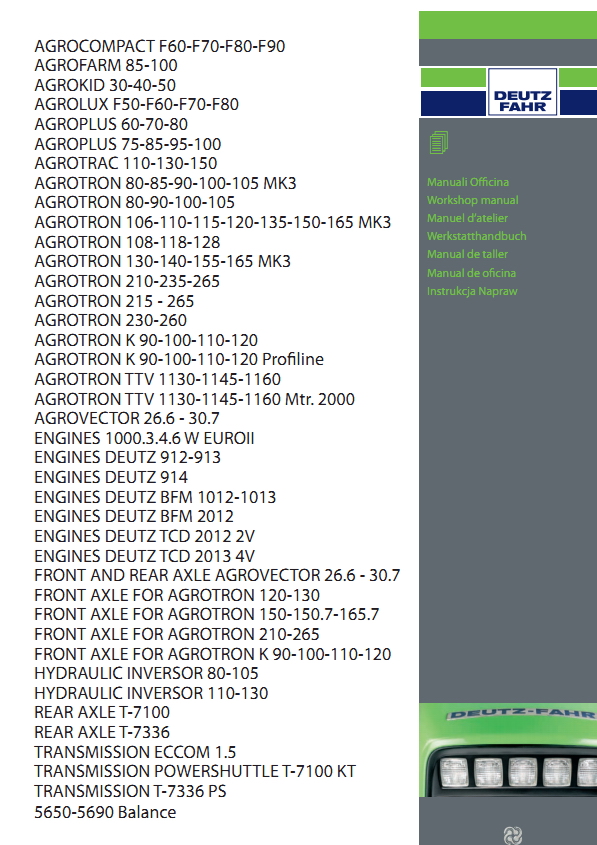 AGROCOMPACT F60-F70-F80-F90
AGROFARM 85-100
AGROKID 30-40-50
AGROLUX F50-F60-F70-F80
AGROPLUS 60-70-80
AGROPLUS 75-85-95-100
AGROTRAC 110-130-150
AGROTRON 80-85-90-100-105 MK3
AGROTRON 80-90-100-105
AGROTRON 106-110-115-120-135-150-165 MK3
AGROTRON 108-118-128
AGROTRON 130-140-155-165 MK3
AGROTRON 210-235-265
AGROTRON 215 - 265
AGROTRON 230-260
AGROTRON K 90-100-110-120
AGROTRON K 90-100-110-120 Profiline
AGROTRON TTV 1130-1145-1160
AGROTRON TTV 1130-1145-1160 Mtr. 2000
AGROVECTOR 26.6 - 30.7
ENGINES 1000.3.4.6 W EUROII
ENGINES DEUTZ 912-913
ENGINES DEUTZ 914
ENGINES DEUTZ BFM 1012-1013
ENGINES DEUTZ BFM 2012
ENGINES DEUTZ TCD 2012 2V
ENGINES DEUTZ TCD 2013 4V
FRONT AND REAR AXLE AGROVECTOR 26.6 - 30.7
FRONT AXLE FOR AGROTRON 120-130
FRONT AXLE FOR AGROTRON 150-150.7-165.7
FRONT AXLE FOR AGROTRON 210-265
FRONT AXLE FOR AGROTRON K 90-100-110-120
HYDRAULIC INVERSOR 80-105
HYDRAULIC INVERSOR 110-130
REAR AXLE T-7100
REAR AXLE T-7336
TRANSMISSION ECCOM 1.5
TRANSMISSION POWERSHUTTLE T-7100 KT
TRANSMISSION T-7336 PS
5650-5690 Balance

DEUTZ FAHR

Manuali Officina
Workshop manual
Manuel d'atelier
Werkstatthandbuch
Manual de taller
Manual de oficina
Instrukcja Napraw

DEUTZ-FAHR